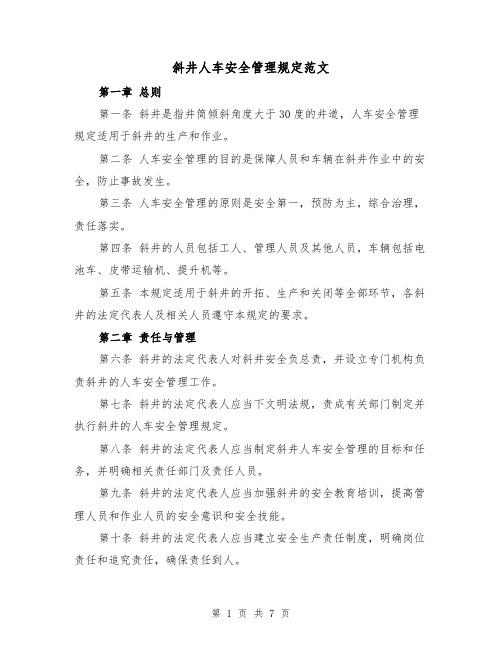 斜井人车安全管理规定范文

第一章 总则

第一条 斜井是指井筒倾斜角度大于30度的井道，人车安全管理规定适用于斜井的生产和作业。

第二条 人车安全管理的目的是保障人员和车辆在斜井作业中的安全，防止事故发生。

第三条 人车安全管理的原则是安全第一，预防为主，综合治理，责任落实。

第四条 斜井的人员包括工人、管理人员及其他人员，车辆包括电池车、皮带运输机、提升机等。

第五条 本规定适用于斜井的开拓、生产和关闭等全部环节，各斜井的法定代表人及相关人员遵守本规定的要求。

第二章 责任与管理

第六条 斜井的法定代表人对斜井安全负总责，并设立专门机构负责斜井的人车安全管理工作。

第七条 斜井的法定代表人应当下文明法规，责成有关部门制定并执行斜井的人车安全管理规定。

第八条 斜井的法定代表人应当制定斜井人车安全管理的目标和任务，并明确相关责任部门及责任人员。

第九条 斜井的法定代表人应当加强斜井的安全教育培训，提高管理人员和作业人员的安全意识和安全技能。

第十条 斜井的法定代表人应当建立安全生产责任制度，明确岗位责任和追究责任，确保责任到人。

第 1 页 共 7 页